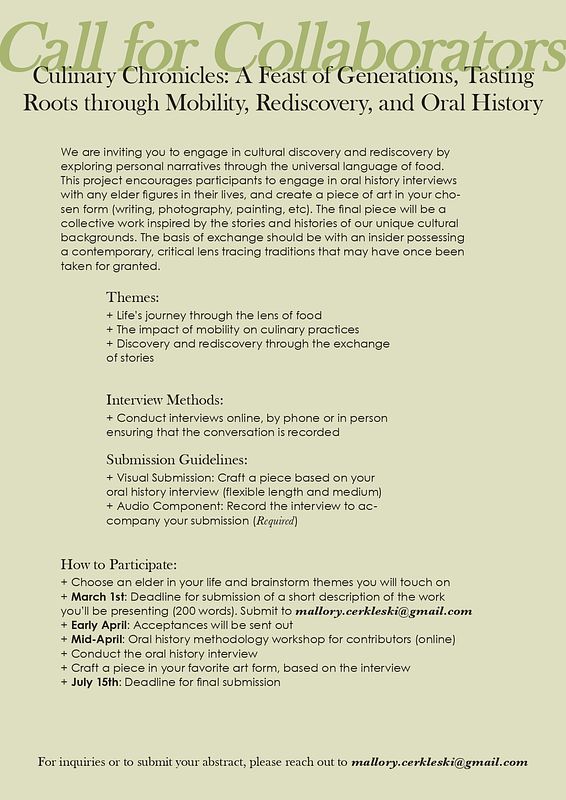 Call for Collaborators

Culinary Chronicles: A Feast of Generations, Tasting Roots through Mobility, Rediscovery, and Oral History

We are inviting you to engage in cultural discovery and rediscovery by exploring personal narratives through the universal language of food. This project encourages participants to engage in oral history interviews with any elder figures in their lives, and create a piece of art in your chosen form (writing, photography, painting, etc). The final piece will be a collective work inspired by the stories and histories of our unique cultural backgrounds. The basis of exchange should be with an insider possessing a contemporary, critical lens tracing traditions that may have once been taken for granted.

Themes:
+ Life's journey through the lens of food
+ The impact of mobility on culinary practices
+ Discovery and rediscovery through the exchange of stories

Interview Methods:
+ Conduct interviews online, by phone or in person ensuring that the conversation is recorded

Submission Guidelines:
+ Visual Submission: Craft a piece based on your oral history interview (flexible length and medium)
+ Audio Component: Record the interview to accompany your submission (Required)

How to Participate:
+ Choose an elder in your life and brainstorm themes you will touch on
+ March 1st: Deadline for submission of a short description of the work you'll be presenting (200 words). Submit to mallory.cerkleski@gmail.com
+ Early April: Acceptances will be sent out
+ Mid-April: Oral history methodology workshop for contributors (online)
+ Conduct the oral history interview
+ Craft a piece in your favorite art form, based on the interview
+ July 15th: Deadline for final submission

For inquiries or to submit your abstract, please reach out to mallory.cerkleski@gmail.com